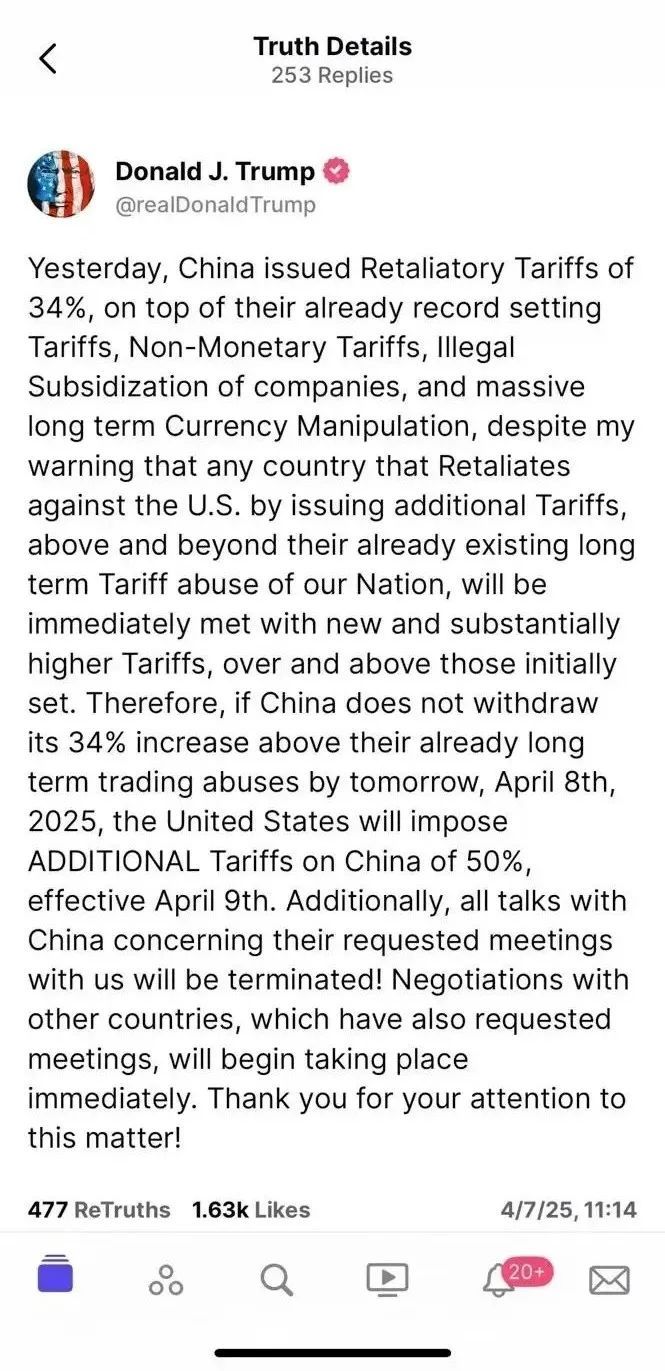 Truth Details
253 Replies

Donald J. Trump
@realDonaldTrump

Yesterday, China issued Retaliatory Tariffs of 34%, on top of their already record setting Tariffs, Non-Monetary Tariffs, Illegal Subsidization of companies, and massive long term Currency Manipulation, despite my warning that any country that Retaliates against the U.S. by issuing additional Tariffs, above and beyond their already existing long term Tariff abuse of our Nation, will be immediately met with new and substantially higher Tariffs, over and above those initially set. Therefore, if China does not withdraw its 34% increase above their already long term trading abuses by tomorrow, April 8th, 2025, the United States will impose ADDITIONAL Tariffs on China of 50%, effective April 9th. Additionally, all talks with China concerning their requested meetings with us will be terminated! Negotiations with other countries, which have also requested meetings, will begin taking place immediately. Thank you for your attention to this matter!

477 ReTruths 1.63k Likes 4/7/25, 11:14

20+